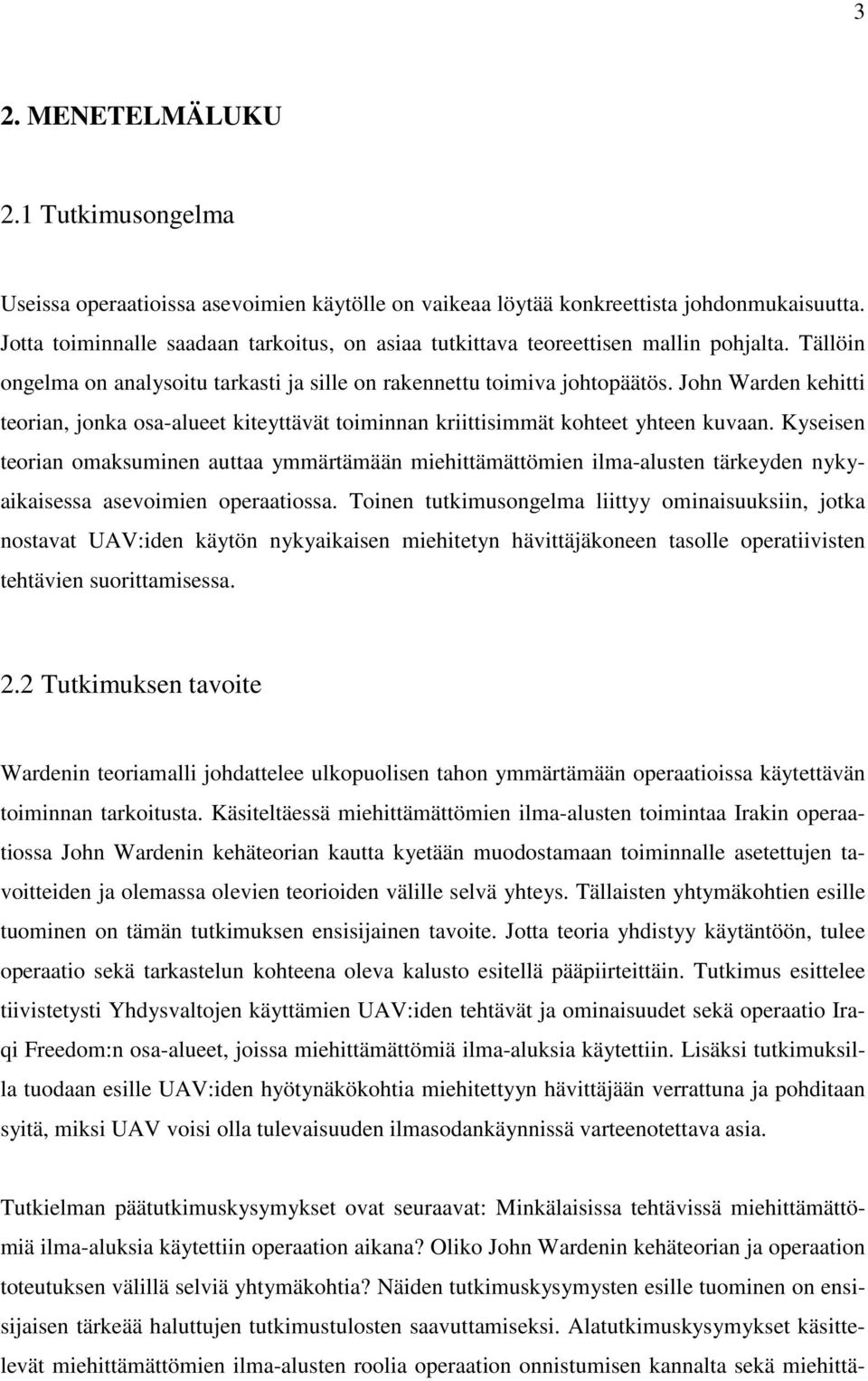 3

2. MENETELMÄLUKU

2.1 Tutkimusongelma

Useissa operaatioissa asevoimien käytölle on vaikeaa löytää konkreettista johdonmukaisuutta. Jotta toiminnalle saadaan tarkoitus, on asiaa tutkittava teoreettisen mallin pohjalta. Tällöin ongelma on analysoitu tarkasti ja sille on rakennettu toimiva johtopäätös. John Warden kehitti teorian, jonka osa-alueet kiteyttävät toiminnan kriittisimmät kohteet yhteen kuvaan. Kyseisen teorian omaksuminen auttaa ymmärtämään miehittämättömien ilma-alusten tärkeyden nykyaikaisessa asevoimien operaatiossa. Toinen tutkimusongelma liittyy ominaisuuksiin, jotka nostavat UAV:iden käytön nykyaikaisen miehitetyn hävittäjäkoneen tasolle operatiivisten tehtävien suorittamisessa.

2.2 Tutkimuksen tavoite

Wardenin teoriamalli johdattelee ulkopuolisen tahon ymmärtämään operaatioissa käytettävän toiminnan tarkoitusta. Käsiteltäessä miehittämättömien ilma-alusten toimintaa Irakin operaatiossa John Wardenin kehäteorian kautta kyetään muodostamaan toiminnalle asetettujen tavoitteiden ja olemassa olevien teorioiden välille selvä yhteys. Tällaisten yhtymäkohtien esille tuominen on tämän tutkimuksen ensisijainen tavoite. Jotta teoria yhdistyy käytäntöön, tulee operaatio sekä tarkastelun kohteena oleva kalusto esitellä pääpiirteittäin. Tutkimus esittelee tiivistetysti Yhdysvaltojen käyttämien UAV:iden tehtävät ja ominaisuudet sekä operaatio Iraqi Freedom:n osa-alueet, joissa miehittämättömiä ilma-aluksia käytettiin. Lisäksi tutkimuksilla tuodaan esille UAV:iden hyötynäkökohtia miehitettyyn hävittäjään verrattuna ja pohditaan syitä, miksi UAV voisi olla tulevaisuuden ilmasodankäynnissä varteenotettava asia.

Tutkielman päätutkimuskysymykset ovat seuraavat: Minkälaisissa tehtävissä miehittämättömiä ilma-aluksia käytettiin operaation aikana? Oliko John Wardenin kehäteorian ja operaation toteutuksen välillä selviä yhtymäkohtia? Näiden tutkimuskysymysten esille tuominen on ensisijaisen tärkeää haluttujen tutkimustulosten saavuttamiseksi. Alatutkimuskysymykset käsittelevät miehittämättömien ilma-alusten roolia operaation onnistumisen kannalta sekä miehittä-